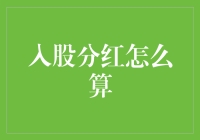 入股分红怎么算